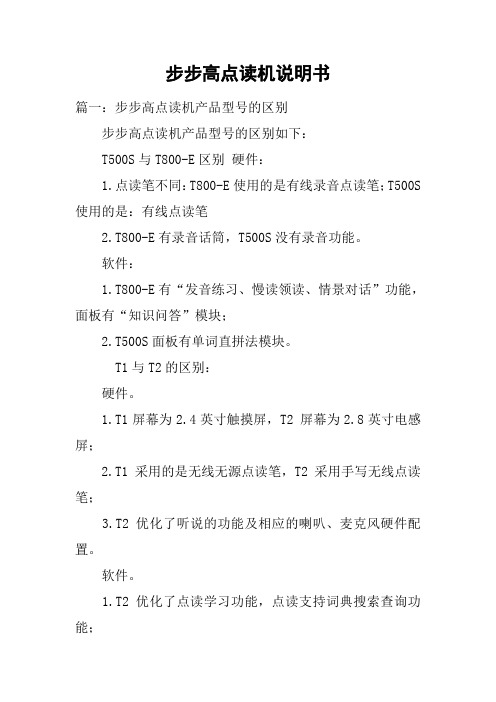 步步高点读机说明书

篇一：步步高点读机产品型号的区别

步步高点读机产品型号的区别如下：

T500S 与 T800-E 区别 硬件：

1.点读笔不同：T800-E 使用的是有线录音点读笔；T500S 使用的是：有线点读笔

2.T800-E 有录音话筒，T500S 没有录音功能。

软件：

1.T800-E 有“发音练习、慢读领读、情景对话”功能，面板有“知识问答”模块；

2.T500S 面板有单词直拼法模块。

T1 与 T2 的区别：

硬件。

1.T1 屏幕为 2.4 英寸触摸屏，T2 屏幕为 2.8 英寸电感屏；

2.T1 采用的是无线无源点读笔，T2 采用手写无线点读笔；

3.T2 优化了听说的功能及相应的喇叭、麦克风硬件配置。

软件。

1.T2 优化了点读学习功能，点读支持词典搜索查询功能；